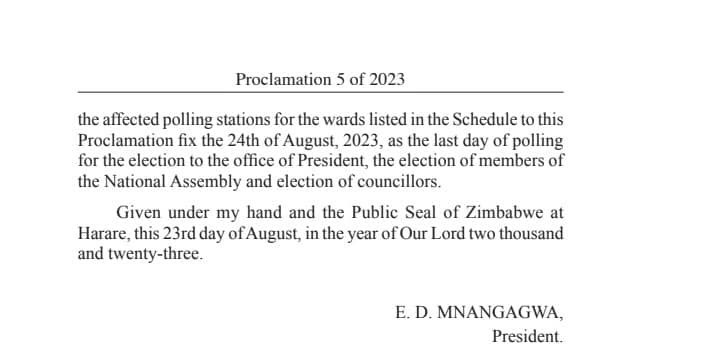 Proclamation 5 of 2023

the affected polling stations for the wards listed in the Schedule to this Proclamation fix the 24th of August, 2023, as the last day of polling for the election to the office of President, the election of members of the National Assembly and election of councillors.

Given under my hand and the Public Seal of Zimbabwe at Harare, this 23rd day of August, in the year of Our Lord two thousand and twenty-three.

E. D. MNANGAGWA,
President.